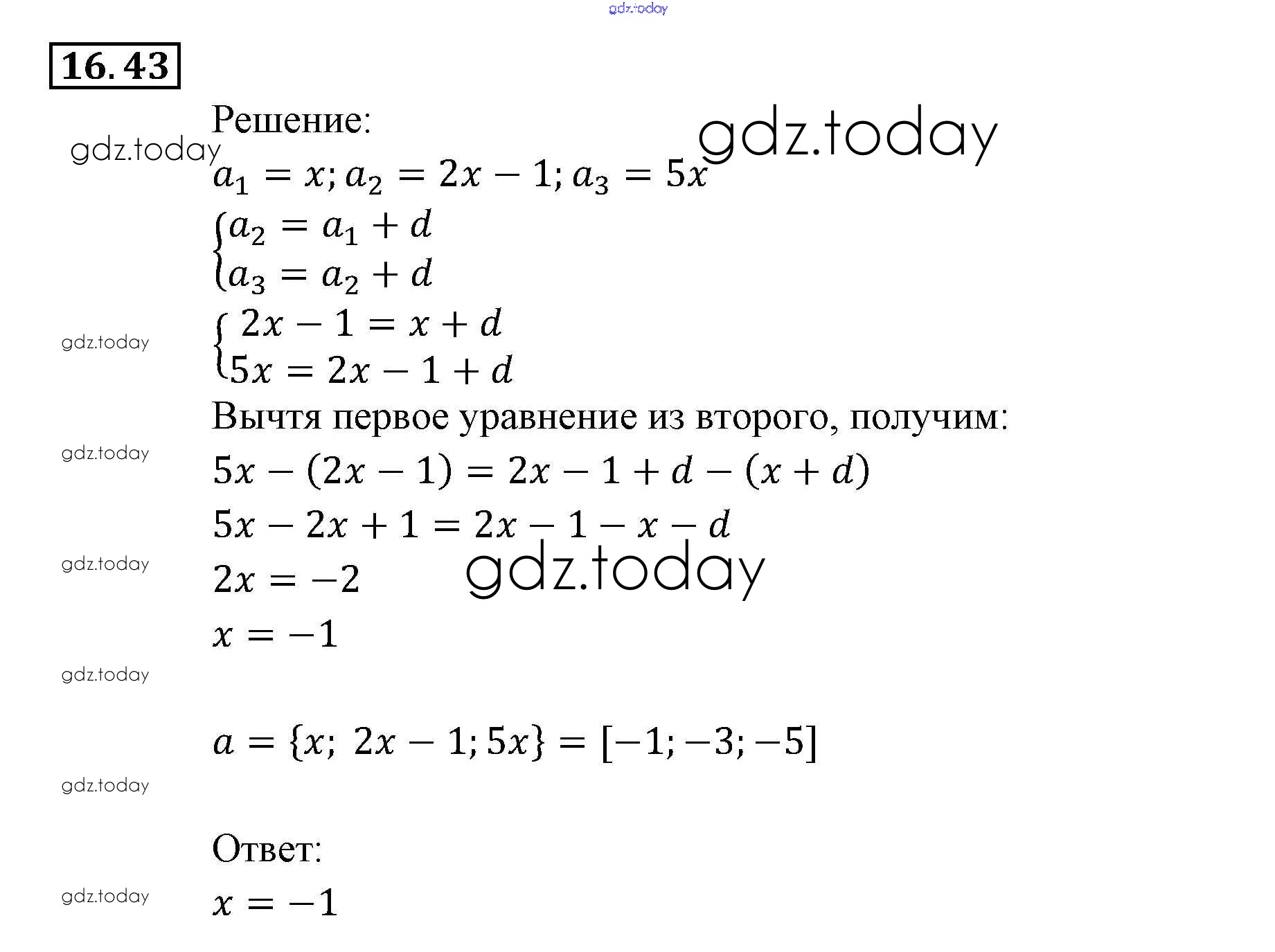 gdz.today

16.43

Решение:

gdz.today gdz.today

$a_1 = x; a_2 = 2x - 1; a_3 = 5x$

$\begin{cases} a_2 = a_1 + d \\ a_3 = a_2 + d \end{cases}$

gdz.today

$\begin{cases} 2x - 1 = x + d \\ 5x = 2x - 1 + d \end{cases}$

Вычтя первое уравнение из второго, получим:

gdz.today

$5x - (2x - 1) = 2x - 1 + d - (x + d)$

$5x - 2x + 1 = 2x - 1 - x - d$

gdz.today

$2x = -2$

gdz.today

$x = -1$

gdz.today

$a = \{x;\ 2x - 1; 5x\} = [-1; -3; -5]$

gdz.today

Ответ:

gdz.today

$x = -1$